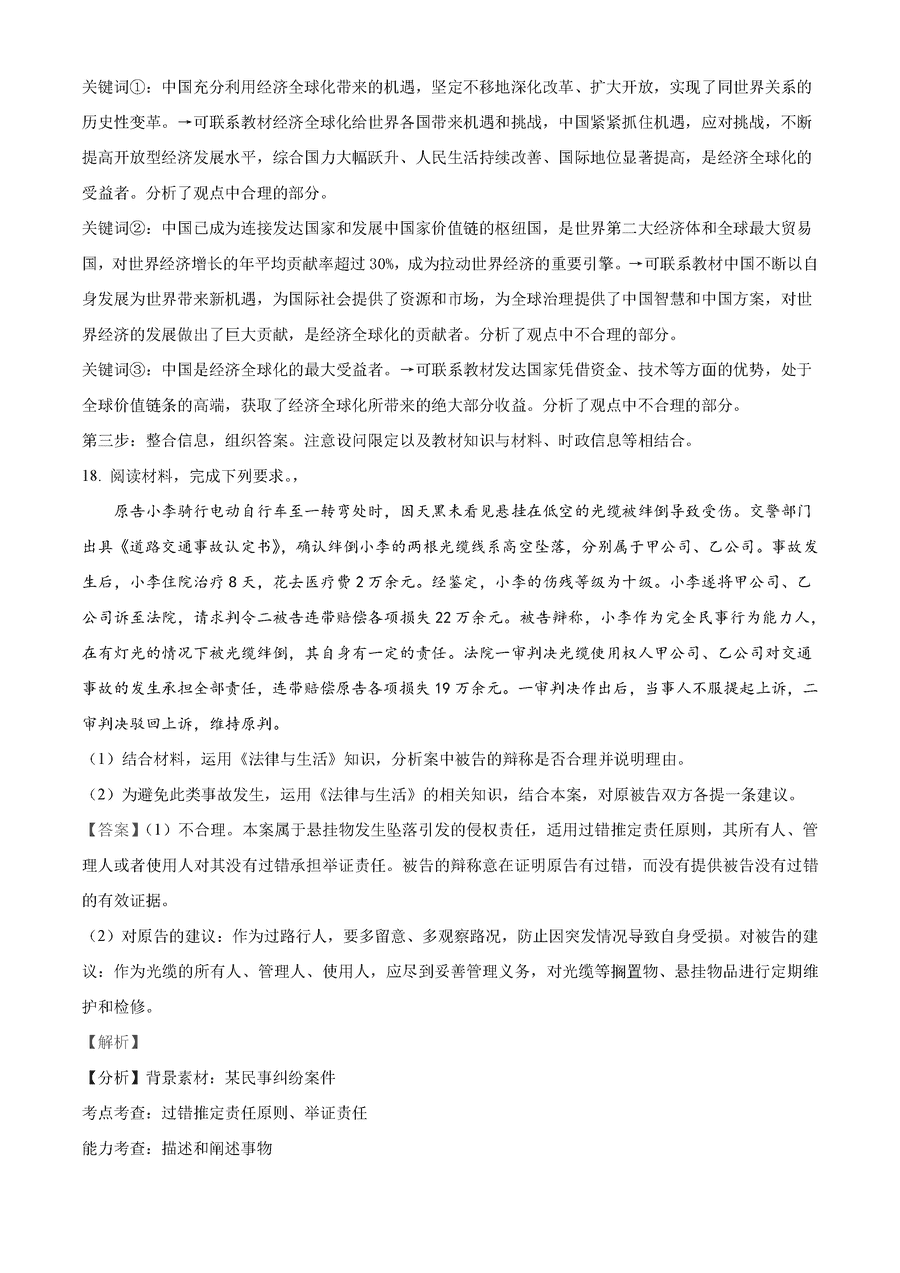 关键词①：中国充分利用经济全球化带来的机遇，坚定不移地深化改革、扩大开放，实现了同世界关系的历史性变革。→可联系教材经济全球化给世界各国带来机遇和挑战，中国紧紧抓住机遇，应对挑战，不断提高开放型经济发展水平，综合国力大幅跃升、人民生活持续改善、国际地位显著提高，是经济全球化的受益者。分析了观点中合理的部分。

关键词②：中国已成为连接发达国家和发展中国家价值链的枢纽国，是世界第二大经济体和全球最大贸易国，对世界经济增长的年平均贡献率超过30%，成为拉动世界经济的重要引擎。→可联系教材中国不断以自身发展为世界带来新机遇，为国际社会提供了资源和市场，为全球治理提供了中国智慧和中国方案，对世界经济的发展做出了巨大贡献，是经济全球化的贡献者。分析了观点中不合理的部分。

关键词③：中国是经济全球化的最大受益者。→可联系教材发达国家凭借资金、技术等方面的优势，处于全球价值链条的高端，获取了经济全球化所带来的绝大部分收益。分析了观点中不合理的部分。

第三步：整合信息，组织答案。注意设问限定以及教材知识与材料、时政信息等相结合。

18. 阅读材料，完成下列要求。，

原告小李骑行电动自行车至一转弯处时，因天黑未看见悬挂在低空的光缆被绊倒导致受伤。交警部门出具《道路交通事故认定书》，确认绊倒小李的两根光缆线系高空坠落，分别属于甲公司、乙公司。事故发生后，小李住院治疗8天，花去医疗费2万余元。经鉴定，小李的伤残等级为十级。小李遂将甲公司、乙公司诉至法院，请求判令二被告连带赔偿各项损失22万余元。被告辩称，小李作为完全民事行为能力人，在有灯光的情况下被光缆绊倒，其自身有一定的责任。法院一审判决光缆使用权人甲公司、乙公司对交通事故的发生承担全部责任，连带赔偿原告各项损失19万余元。一审判决作出后，当事人不服提起上诉，二审判决驳回上诉，维持原判。

（1）结合材料，运用《法律与生活》知识，分析案中被告的辩称是否合理并说明理由。

（2）为避免此类事故发生，运用《法律与生活》的相关知识，结合本案，对原被告双方各提一条建议。

【答案】（1）不合理。本案属于悬挂物发生坠落引发的侵权责任，适用过错推定责任原则，其所有人、管理人或者使用人对其没有过错承担举证责任。被告的辩称意在证明原告有过错，而没有提供被告没有过错的有效证据。

（2）对原告的建议：作为过路行人，要多留意、多观察路况，防止因突发情况导致自身受损。对被告的建议：作为光缆的所有人、管理人、使用人，应尽到妥善管理义务，对光缆等搁置物、悬挂物品进行定期维护和检修。

【解析】

【分析】背景素材：某民事纠纷案件

考点考查：过错推定责任原则、举证责任

能力考查：描述和阐述事物